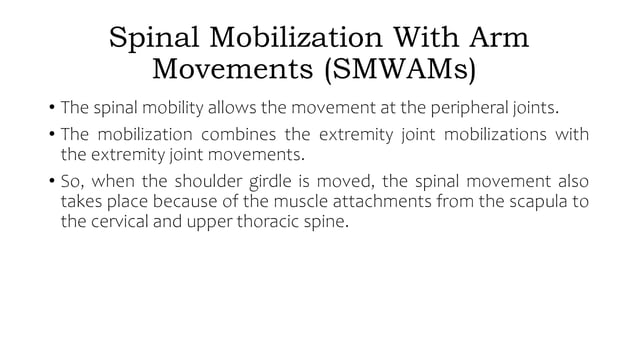 Spinal Mobilization With Arm Movements (SMWAMs)

• The spinal mobility allows the movement at the peripheral joints.

• The mobilization combines the extremity joint mobilizations with the extremity joint movements.

• So, when the shoulder girdle is moved, the spinal movement also takes place because of the muscle attachments from the scapula to the cervical and upper thoracic spine.